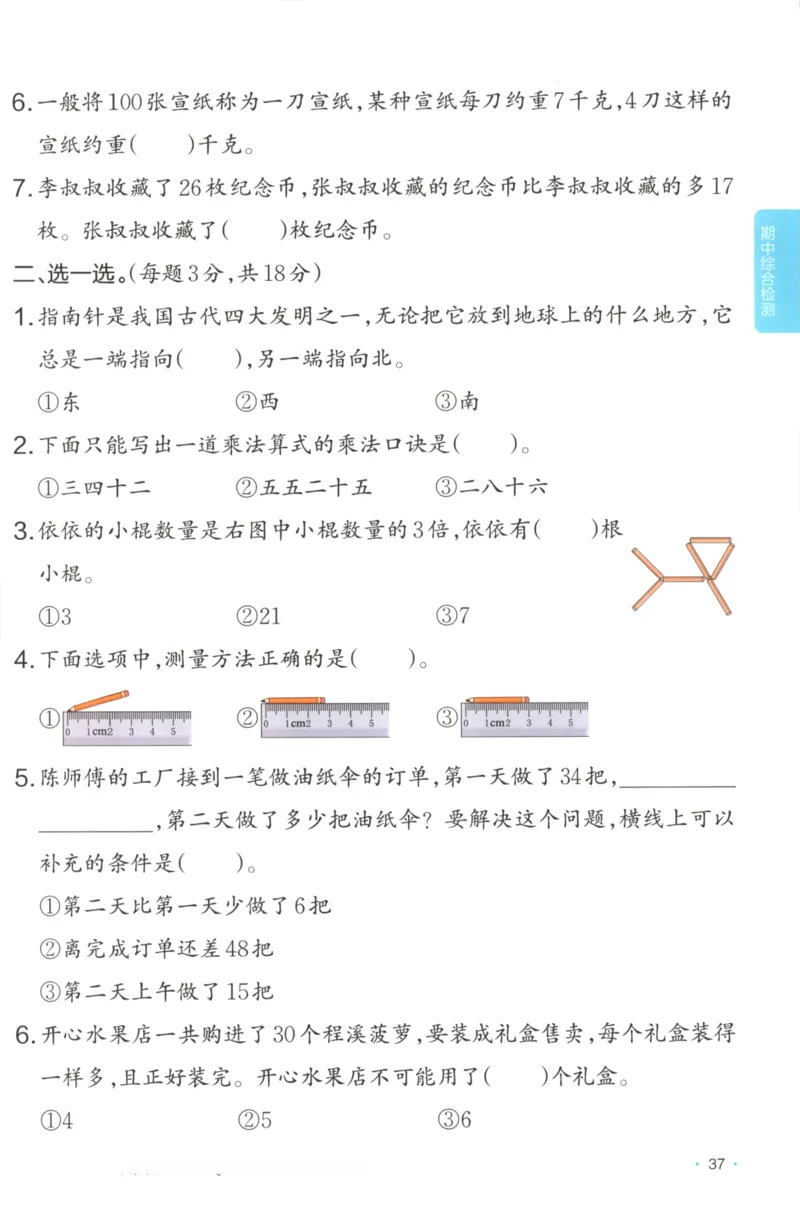 6. 一般将100张宣纸称为一刀宣纸，某种宣纸每刀约重7千克，4刀这样的宣纸约重(　　)千克。

7. 李叔叔收藏了26枚纪念币，张叔叔收藏的纪念币比李叔叔收藏的多17枚。张叔叔收藏了(　　)枚纪念币。

期中综合检测

二、选一选。(每题3分，共18分)

1. 指南针是我国古代四大发明之一，无论把它放到地球上的什么地方，它总是一端指向(　　)，另一端指向北。

①东　　②西　　③南

2. 下面只能写出一道乘法算式的乘法口诀是(　　)。

①三四十二　　②五五二十五　　③二八十六

3. 依依的小棍数量是右图中小棍数量的3倍，依依有(　　)根小棍。

①3　　②21　　③7

4. 下面选项中，测量方法正确的是(　　)。

① 0 1cm2 3 4 5　② 0 1cm2 3 4 5　③ 0 1cm2 3 4 5

5. 陈师傅的工厂接到一笔做油纸伞的订单，第一天做了34把，____________________，第二天做了多少把油纸伞？要解决这个问题，横线上可以补充的条件是(　　)。

①第二天比第一天少做了6把

②离完成订单还差48把

③第二天上午做了15把

6. 开心水果店一共购进了30个程溪菠萝，要装成礼盒售卖，每个礼盒装得一样多，且正好装完。开心水果店不可能用了(　　)个礼盒。

①4　　②5　　③6

· 37 ·